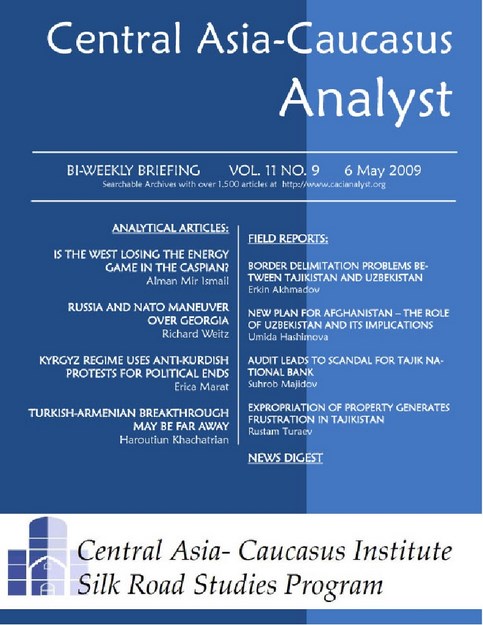 Central Asia-Caucasus
Analyst

BI-WEEKLY BRIEFING VOL. 11 NO. 9 6 May 2009
Searchable Archives with over 1,500 articles at http://www.cacianalyst.org

ANALYTICAL ARTICLES:

IS THE WEST LOSING THE ENERGY GAME IN THE CASPIAN?
Alman Mir Ismail

RUSSIA AND NATO MANEUVER OVER GEORGIA
Richard Weitz

KYRGYZ REGIME USES ANTI-KURDISH PROTESTS FOR POLITICAL ENDS
Erica Marat

TURKISH-ARMENIAN BREAKTHROUGH MAY BE FAR AWAY
Haroutiun Khachatrian

FIELD REPORTS:

BORDER DELIMITATION PROBLEMS BETWEEN TAJIKISTAN AND UZBEKISTAN
Erkin Akhmadov

NEW PLAN FOR AFGHANISTAN – THE ROLE OF UZBEKISTAN AND ITS IMPLICATIONS
Umida Hashimova

AUDIT LEADS TO SCANDAL FOR TAJIK NATIONAL BANK
Suhrob Majidov

EXPROPRIATION OF PROPERTY GENERATES FRUSTRATION IN TAJIKISTAN
Rustam Turaev

NEWS DIGEST

Central Asia- Caucasus Institute
Silk Road Studies Program